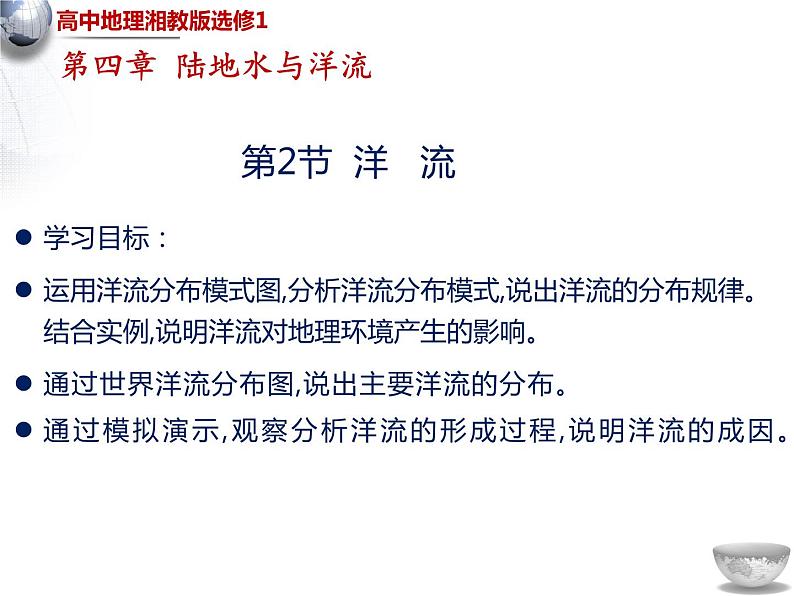 高中地理湘教版选修1

第四章 陆地水与洋流

第2节 洋 流

● 学习目标：

● 运用洋流分布模式图,分析洋流分布模式,说出洋流的分布规律。结合实例,说明洋流对地理环境产生的影响。

● 通过世界洋流分布图,说出主要洋流的分布。

● 通过模拟演示,观察分析洋流的形成过程,说明洋流的成因。